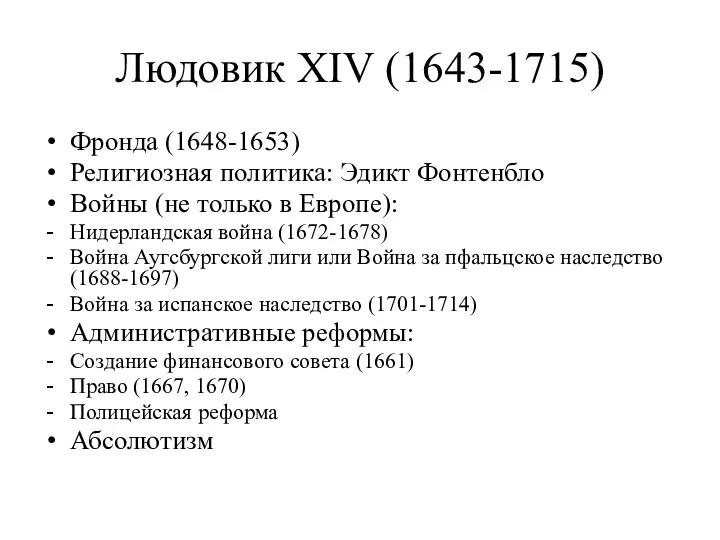 Людовик XIV (1643-1715)

• Фронда (1648-1653)
• Религиозная политика: Эдикт Фонтенбло
• Войны (не только в Европе):
- Нидерландская война (1672-1678)
- Война Аугсбургской лиги или Война за пфальцское наследство (1688-1697)
- Война за испанское наследство (1701-1714)
• Административные реформы:
- Создание финансового совета (1661)
- Право (1667, 1670)
- Полицейская реформа
• Абсолютизм